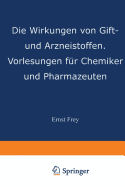 Die Wirkungen von Gift- und Arzneistoffen. Vorlesungen für Chemiker und Pharmazeuten

Ernst Frey

Springer